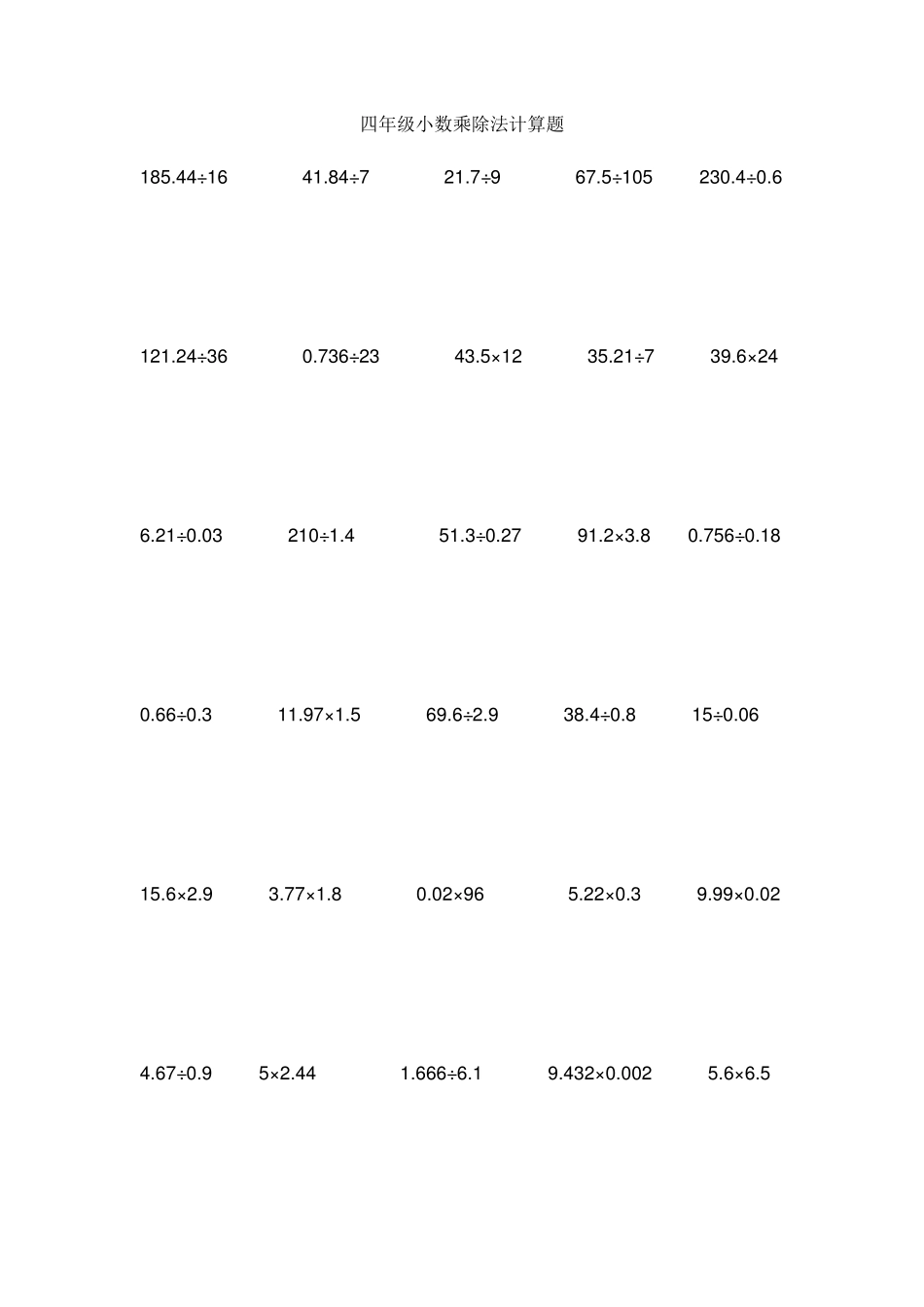 四年级小数乘除法计算题

$185.44\div16$ $41.84\div7$ $21.7\div9$ $67.5\div105$ $230.4\div0.6$

$121.24\div36$ $0.736\div23$ $43.5\times12$ $35.21\div7$ $39.6\times24$

$6.21\div0.03$ $210\div1.4$ $51.3\div0.27$ $91.2\times3.8$ $0.756\div0.18$

$0.66\div0.3$ $11.97\times1.5$ $69.6\div2.9$ $38.4\div0.8$ $15\div0.06$

$15.6\times2.9$ $3.77\times1.8$ $0.02\times96$ $5.22\times0.3$ $9.99\times0.02$

$4.67\div0.9$ $5\times2.44$ $1.666\div6.1$ $9.432\times0.002$ $5.6\times6.5$